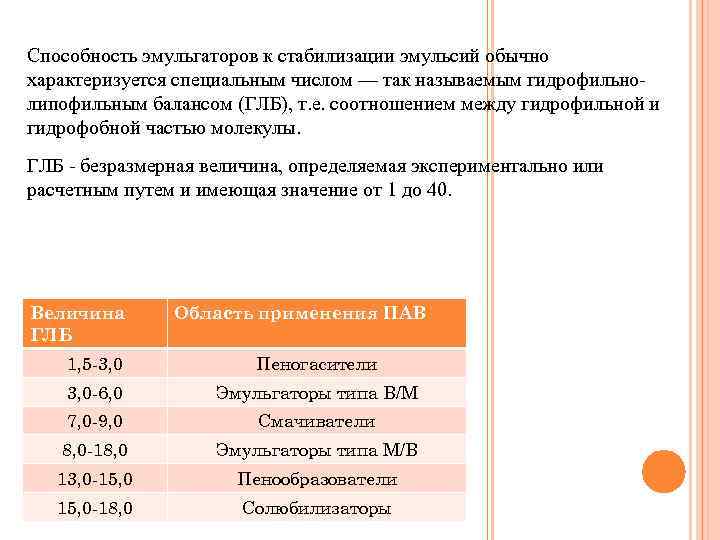 Способность эмульгаторов к стабилизации эмульсий обычно характеризуется специальным числом — так называемым гидрофильно-липофильным балансом (ГЛБ), т.е. соотношением между гидрофильной и гидрофобной частью молекулы.

ГЛБ - безразмерная величина, определяемая экспериментально или расчетным путем и имеющая значение от 1 до 40.

| Величина ГЛБ | Область применения ПАВ |
|---|---|
| 1,5-3,0 | Пеногасители |
| 3,0-6,0 | Эмульгаторы типа В/М |
| 7,0-9,0 | Смачиватели |
| 8,0-18,0 | Эмульгаторы типа М/В |
| 13,0-15,0 | Пенообразователи |
| 15,0-18,0 | Солюбилизаторы |